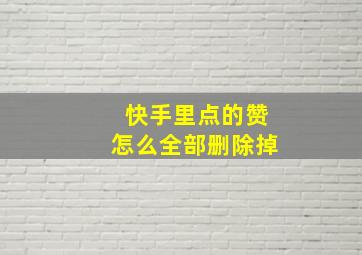 快手里点的赞
怎么全部删除掉